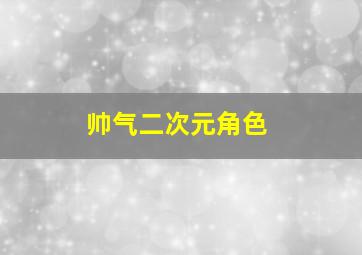 帅气二次元角色